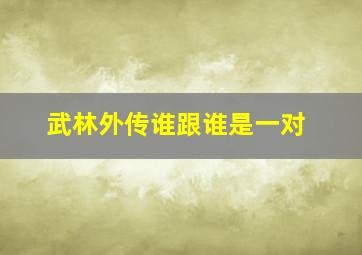 武林外传谁跟谁是一对